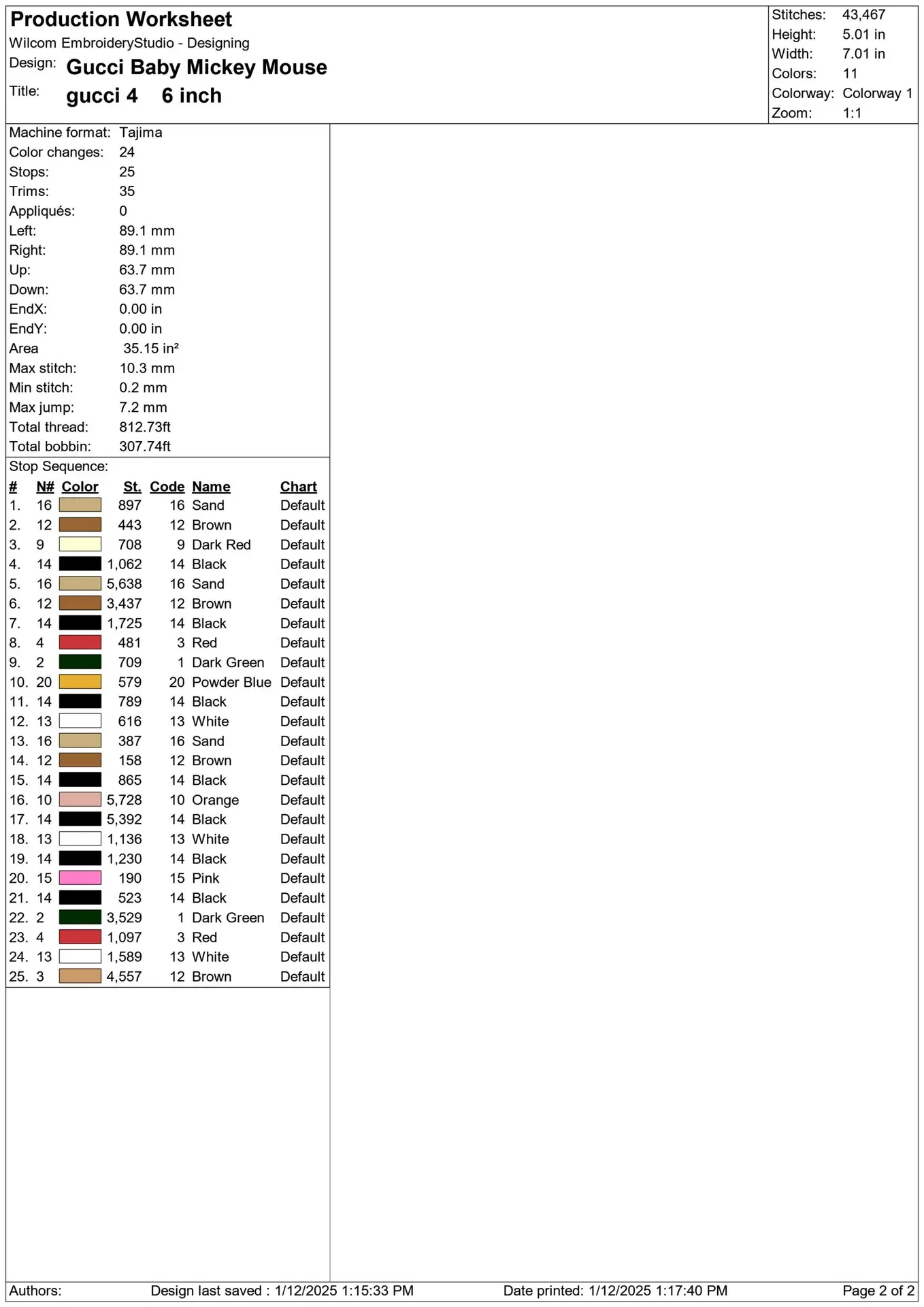 Production Worksheet
Wilcom EmbroideryStudio - Designing
Design: Gucci Baby Mickey Mouse
Title: gucci 4 6 inch

Stitches: 43,467
Height: 5.01 in
Width: 7.01 in
Colors: 11
Colorway: Colorway 1
Zoom: 1:1

Machine format: Tajima
Color changes: 24
Stops: 25
Trims: 35
Appliqués: 0
Left: 89.1 mm
Right: 89.1 mm
Up: 63.7 mm
Down: 63.7 mm
EndX: 0.00 in
EndY: 0.00 in
Area 35.15 in²
Max stitch: 10.3 mm
Min stitch: 0.2 mm
Max jump: 7.2 mm
Total thread: 812.73ft
Total bobbin: 307.74ft

Stop Sequence:

| # | N# | Color | St. | Code | Name | Chart |
|---|---|---|---|---|---|---|
| 1. | 16 | | 897 | 16 | Sand | Default |
| 2. | 12 | | 443 | 12 | Brown | Default |
| 3. | 9 | | 708 | 9 | Dark Red | Default |
| 4. | 14 | | 1,062 | 14 | Black | Default |
| 5. | 16 | | 5,638 | 16 | Sand | Default |
| 6. | 12 | | 3,437 | 12 | Brown | Default |
| 7. | 14 | | 1,725 | 14 | Black | Default |
| 8. | 4 | | 481 | 3 | Red | Default |
| 9. | 2 | | 709 | 1 | Dark Green | Default |
| 10. | 20 | | 579 | 20 | Powder Blue | Default |
| 11. | 14 | | 789 | 14 | Black | Default |
| 12. | 13 | | 616 | 13 | White | Default |
| 13. | 16 | | 387 | 16 | Sand | Default |
| 14. | 12 | | 158 | 12 | Brown | Default |
| 15. | 14 | | 865 | 14 | Black | Default |
| 16. | 10 | | 5,728 | 10 | Orange | Default |
| 17. | 14 | | 5,392 | 14 | Black | Default |
| 18. | 13 | | 1,136 | 13 | White | Default |
| 19. | 14 | | 1,230 | 14 | Black | Default |
| 20. | 15 | | 190 | 15 | Pink | Default |
| 21. | 14 | | 523 | 14 | Black | Default |
| 22. | 2 | | 3,529 | 1 | Dark Green | Default |
| 23. | 4 | | 1,097 | 3 | Red | Default |
| 24. | 13 | | 1,589 | 13 | White | Default |
| 25. | 3 | | 4,557 | 12 | Brown | Default |

Authors: Design last saved : 1/12/2025 1:15:33 PM Date printed: 1/12/2025 1:17:40 PM Page 2 of 2